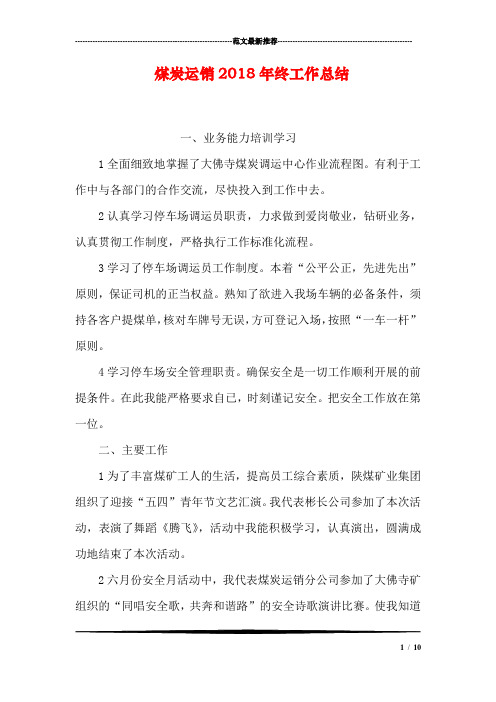 范文最新推荐

煤炭运销2018年终工作总结

一、业务能力培训学习

1全面细致地掌握了大佛寺煤炭调运中心作业流程图。有利于工作中与各部门的合作交流，尽快投入到工作中去。

2认真学习停车场调运员职责，力求做到爱岗敬业，钻研业务，认真贯彻工作制度，严格执行工作标准化流程。

3学习了停车场调运员工作制度。本着“公平公正，先进先出”原则，保证司机的正当权益。熟知了欲进入我场车辆的必备条件，须持各客户提煤单，核对车牌号无误，方可登记入场，按照“一车一杆”原则。

4学习停车场安全管理职责。确保安全是一切工作顺利开展的前提条件。在此我能严格要求自己，时刻谨记安全。把安全工作放在第一位。

二、主要工作

1为了丰富煤矿工人的生活，提高员工综合素质，陕煤矿业集团组织了迎接“五四”青年节文艺汇演。我代表彬长公司参加了本次活动，表演了舞蹈《腾飞》，活动中我能积极学习，认真演出，圆满成功地结束了本次活动。

2六月份安全月活动中，我代表煤炭运销分公司参加了大佛寺矿组织的“同唱安全歌，共奔和谐路”的安全诗歌演讲比赛。使我知道

1 / 10